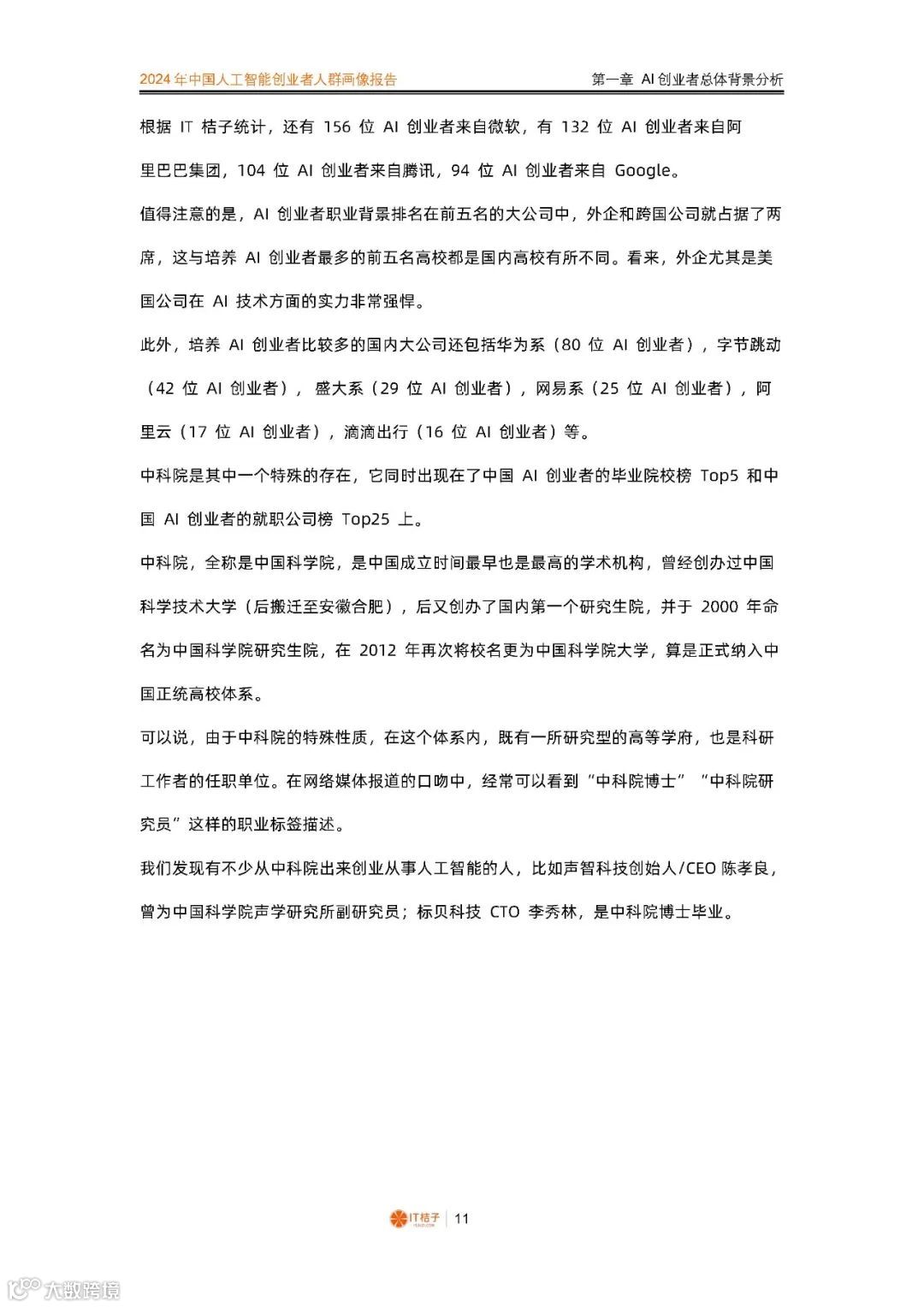 2024 年中国人工智能创业者人群画像报告

第一章 AI 创业者总体背景分析

根据 IT 桔子统计，还有 156 位 AI 创业者来自微软，有 132 位 AI 创业者来自阿里巴巴集团，104 位 AI 创业者来自腾讯，94 位 AI 创业者来自 Google。

值得注意的是，AI 创业者职业背景排名在前五名的大公司中，外企和跨国公司就占据了两席，这与培养 AI 创业者最多的前五名高校都是国内高校有所不同。看来，外企尤其是美国公司在 AI 技术方面的实力非常强悍。

此外，培养 AI 创业者比较多的国内大公司还包括华为系（80 位 AI 创业者），字节跳动（42 位 AI 创业者），盛大系（29 位 AI 创业者），网易系（25 位 AI 创业者），阿里云（17 位 AI 创业者），滴滴出行（16 位 AI 创业者）等。

中科院是其中一个特殊的存在，它同时出现在了中国 AI 创业者的毕业院校榜 Top5 和中国 AI 创业者的就职公司榜 Top25 上。

中科院，全称是中国科学院，是中国成立时间最早也是最高的学术机构，曾经创办过中国科学技术大学（后搬迁至安徽合肥），后又创办了国内第一个研究生院，并于 2000 年命名为中国科学院研究生院，在 2012 年再次将校名更为中国科学院大学，算是正式纳入中国正统高校体系。

可以说，由于中科院的特殊性质，在这个体系内，既有一所研究型的高等学府，也是科研工作者的任职单位。在网络媒体报道的口吻中，经常可以看到“中科院博士”“中科院研究员”这样的职业标签描述。

我们发现有不少从中科院出来创业从事人工智能的人，比如声智科技创始人/CEO 陈孝良，曾为中国科学院声学研究所副研究员；标贝科技 CTO 李秀林，是中科院博士毕业。

IT桔子 | 11

大数跨境